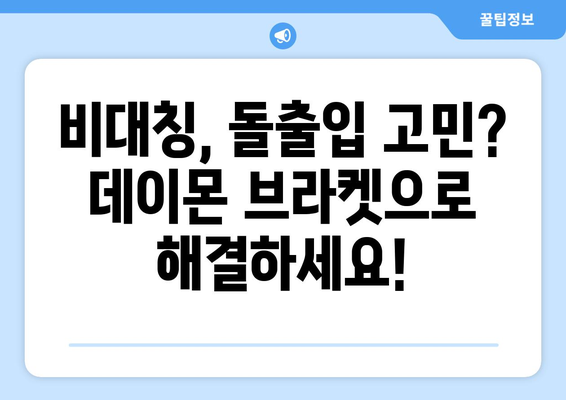 꿀팁정보

비대칭, 돌출입 고민? 데이몬 브라켓으로 해결하세요!